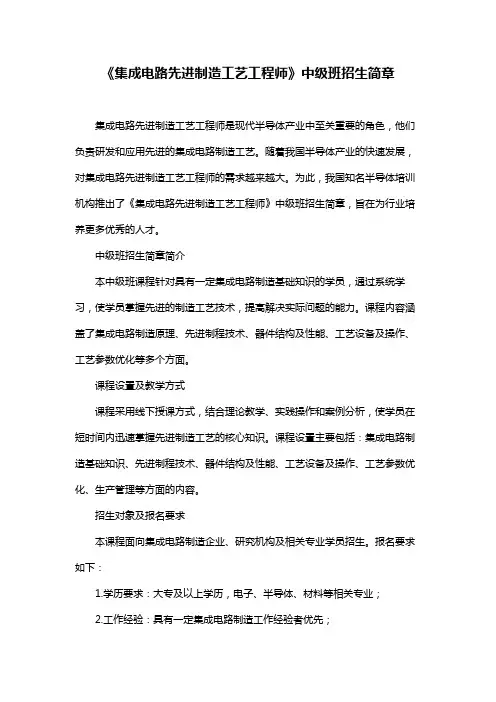 《集成电路先进制造工艺工程师》中级班招生简章

集成电路先进制造工艺工程师是现代半导体产业中至关重要的角色，他们负责研发和应用先进的集成电路制造工艺。随着我国半导体产业的快速发展，对集成电路先进制造工艺工程师的需求越来越大。为此，我国知名半导体培训机构推出了《集成电路先进制造工艺工程师》中级班招生简章，旨在为行业培养更多优秀的人才。

中级班招生简章简介

本中级班课程针对具有一定集成电路制造基础知识的学员，通过系统学习，使学员掌握先进的制造工艺技术，提高解决实际问题的能力。课程内容涵盖了集成电路制造原理、先进制程技术、器件结构及性能、工艺设备及操作、工艺参数优化等多个方面。

课程设置及教学方式

课程采用线下授课方式，结合理论教学、实践操作和案例分析，使学员在短时间内迅速掌握先进制造工艺的核心知识。课程设置主要包括：集成电路制造基础知识、先进制程技术、器件结构及性能、工艺设备及操作、工艺参数优化、生产管理等方面的内容。

招生对象及报名要求

本课程面向集成电路制造企业、研究机构及相关专业学员招生。报名要求如下：

1.学历要求：大专及以上学历，电子、半导体、材料等相关专业；

2.工作经验：具有一定集成电路制造工作经验者优先；